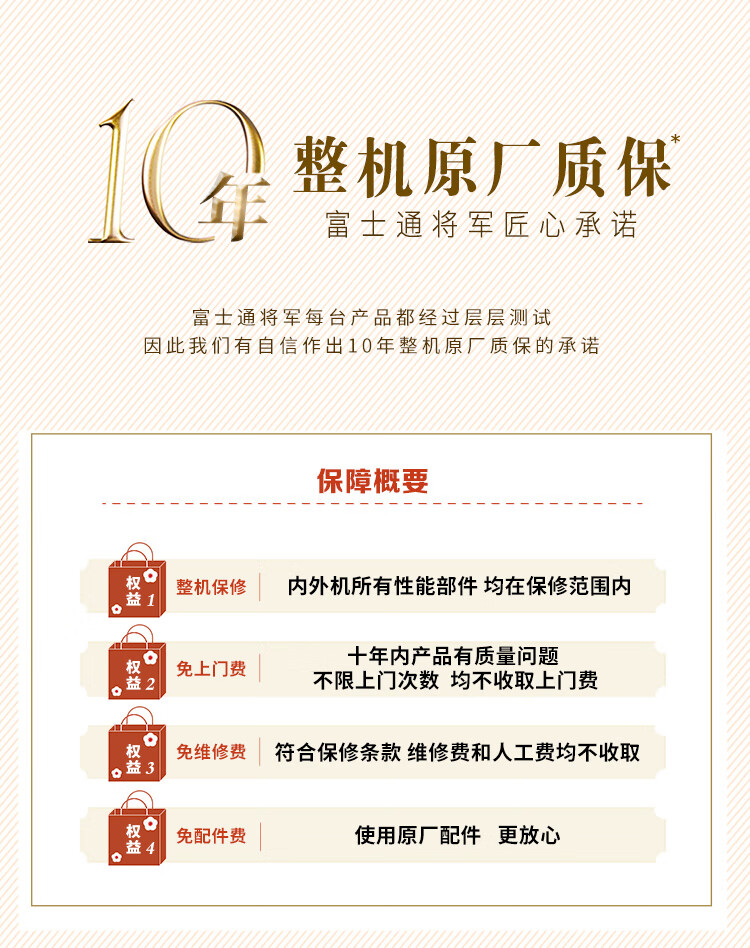 10年 整机原厂质保*
富士通将军匠心承诺

富士通将军每台产品都经过层层测试
因此我们有自信作出10年整机原厂质保的承诺

保障概要

权益1 整机保修 内外机所有性能部件 均在保修范围内

权益2 免上门费 十年内产品有质量问题
不限上门次数 均不收取上门费

权益3 免维修费 符合保修条款 维修费和人工费均不收取

权益4 免配件费 使用原厂配件 更放心